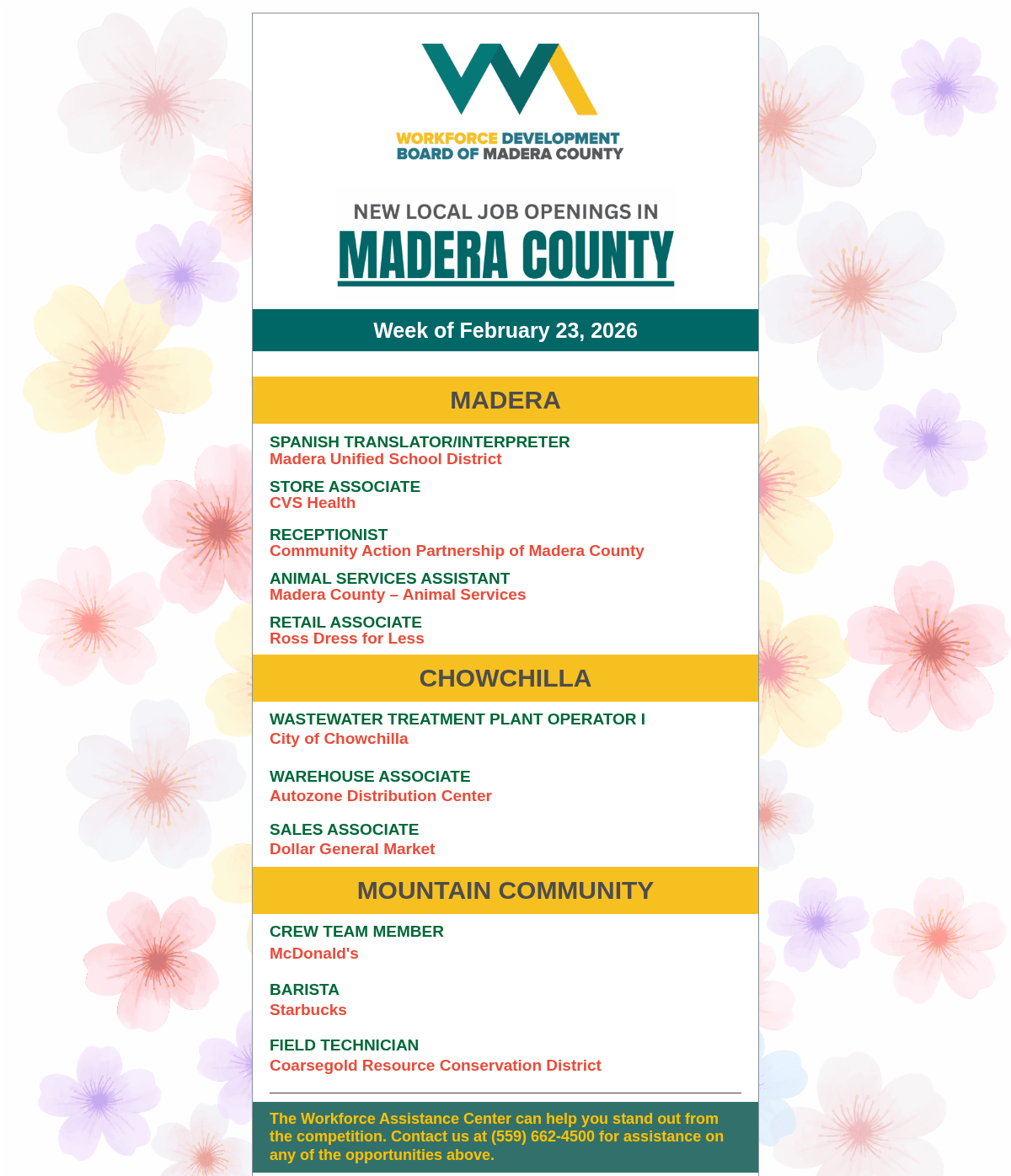 WORKFORCE DEVELOPMENT BOARD OF MADERA COUNTY

NEW LOCAL JOB OPENINGS IN
MADERA COUNTY

Week of February 23, 2026

MADERA

SPANISH TRANSLATOR/INTERPRETER
Madera Unified School District

STORE ASSOCIATE
CVS Health

RECEPTIONIST
Community Action Partnership of Madera County

ANIMAL SERVICES ASSISTANT
Madera County – Animal Services

RETAIL ASSOCIATE
Ross Dress for Less

CHOWCHILLA

WASTEWATER TREATMENT PLANT OPERATOR I
City of Chowchilla

WAREHOUSE ASSOCIATE
Autozone Distribution Center

SALES ASSOCIATE
Dollar General Market

MOUNTAIN COMMUNITY

CREW TEAM MEMBER
McDonald's

BARISTA
Starbucks

FIELD TECHNICIAN
Coarsegold Resource Conservation District

The Workforce Assistance Center can help you stand out from the competition. Contact us at (559) 662-4500 for assistance on any of the opportunities above.